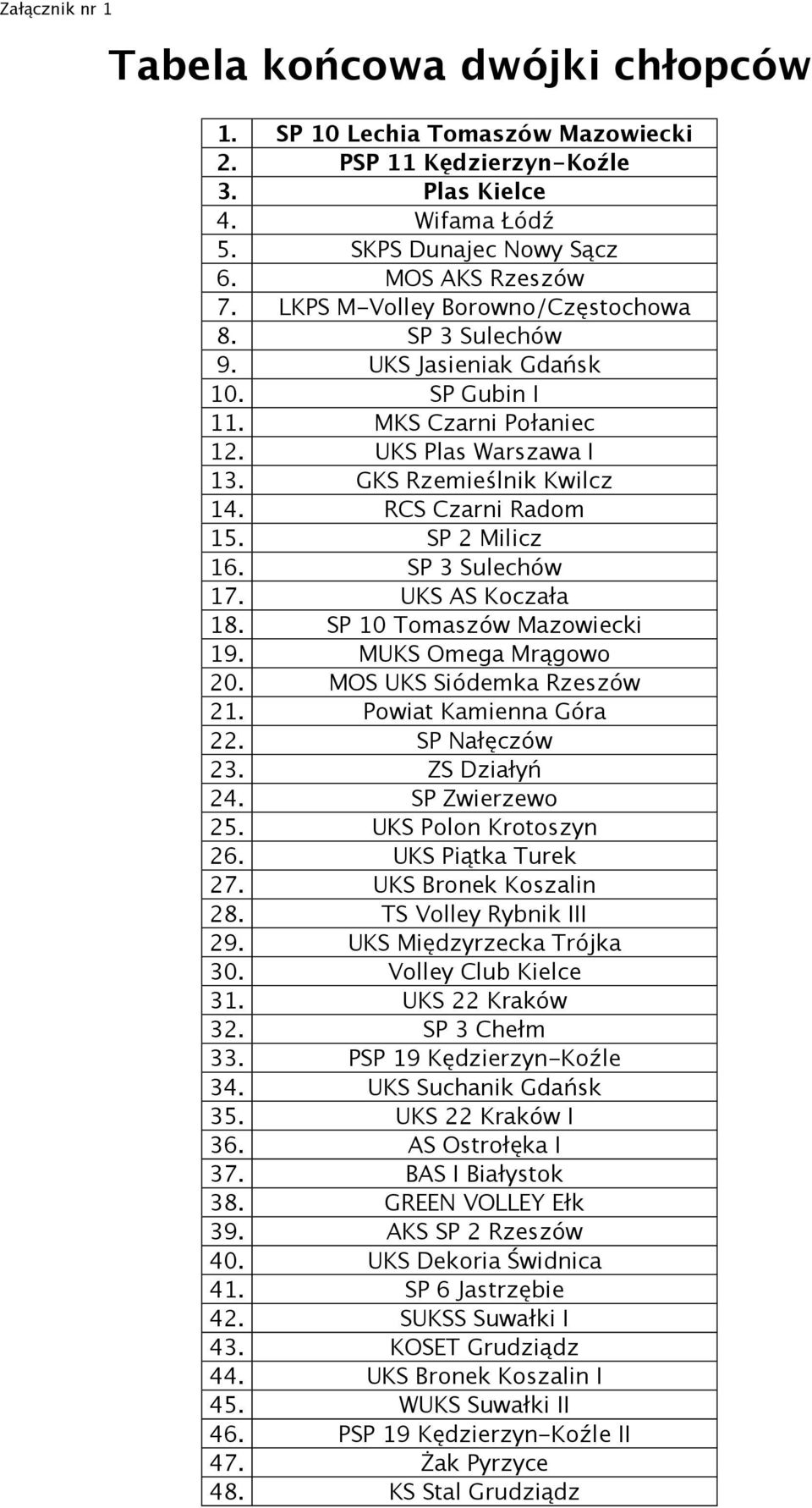 Załącznik nr 1

Tabela końcowa dwójki chłopców

| | |
|---|---|
| 1. | SP 10 Lechia Tomaszów Mazowiecki |
| 2. | PSP 11 Kędzierzyn-Koźle |
| 3. | Plas Kielce |
| 4. | Wifama Łódź |
| 5. | SKPS Dunajec Nowy Sącz |
| 6. | MOS AKS Rzeszów |
| 7. | LKPS M-Volley Borowno/Częstochowa |
| 8. | SP 3 Sulechów |
| 9. | UKS Jasieniak Gdańsk |
| 10. | SP Gubin I |
| 11. | MKS Czarni Połaniec |
| 12. | UKS Plas Warszawa I |
| 13. | GKS Rzemieślnik Kwilcz |
| 14. | RCS Czarni Radom |
| 15. | SP 2 Milicz |
| 16. | SP 3 Sulechów |
| 17. | UKS AS Koczała |
| 18. | SP 10 Tomaszów Mazowiecki |
| 19. | MUKS Omega Mrągowo |
| 20. | MOS UKS Siódemka Rzeszów |
| 21. | Powiat Kamienna Góra |
| 22. | SP Nałęczów |
| 23. | ZS Działyń |
| 24. | SP Zwierzewo |
| 25. | UKS Polon Krotoszyn |
| 26. | UKS Piątka Turek |
| 27. | UKS Bronek Koszalin |
| 28. | TS Volley Rybnik III |
| 29. | UKS Międzyrzecka Trójka |
| 30. | Volley Club Kielce |
| 31. | UKS 22 Kraków |
| 32. | SP 3 Chełm |
| 33. | PSP 19 Kędzierzyn-Koźle |
| 34. | UKS Suchanik Gdańsk |
| 35. | UKS 22 Kraków I |
| 36. | AS Ostrołęka I |
| 37. | BAS I Białystok |
| 38. | GREEN VOLLEY Ełk |
| 39. | AKS SP 2 Rzeszów |
| 40. | UKS Dekoria Świdnica |
| 41. | SP 6 Jastrzębie |
| 42. | SUKSS Suwałki I |
| 43. | KOSET Grudziądz |
| 44. | UKS Bronek Koszalin I |
| 45. | WUKS Suwałki II |
| 46. | PSP 19 Kędzierzyn-Koźle II |
| 47. | Żak Pyrzyce |
| 48. | KS Stal Grudziądz |